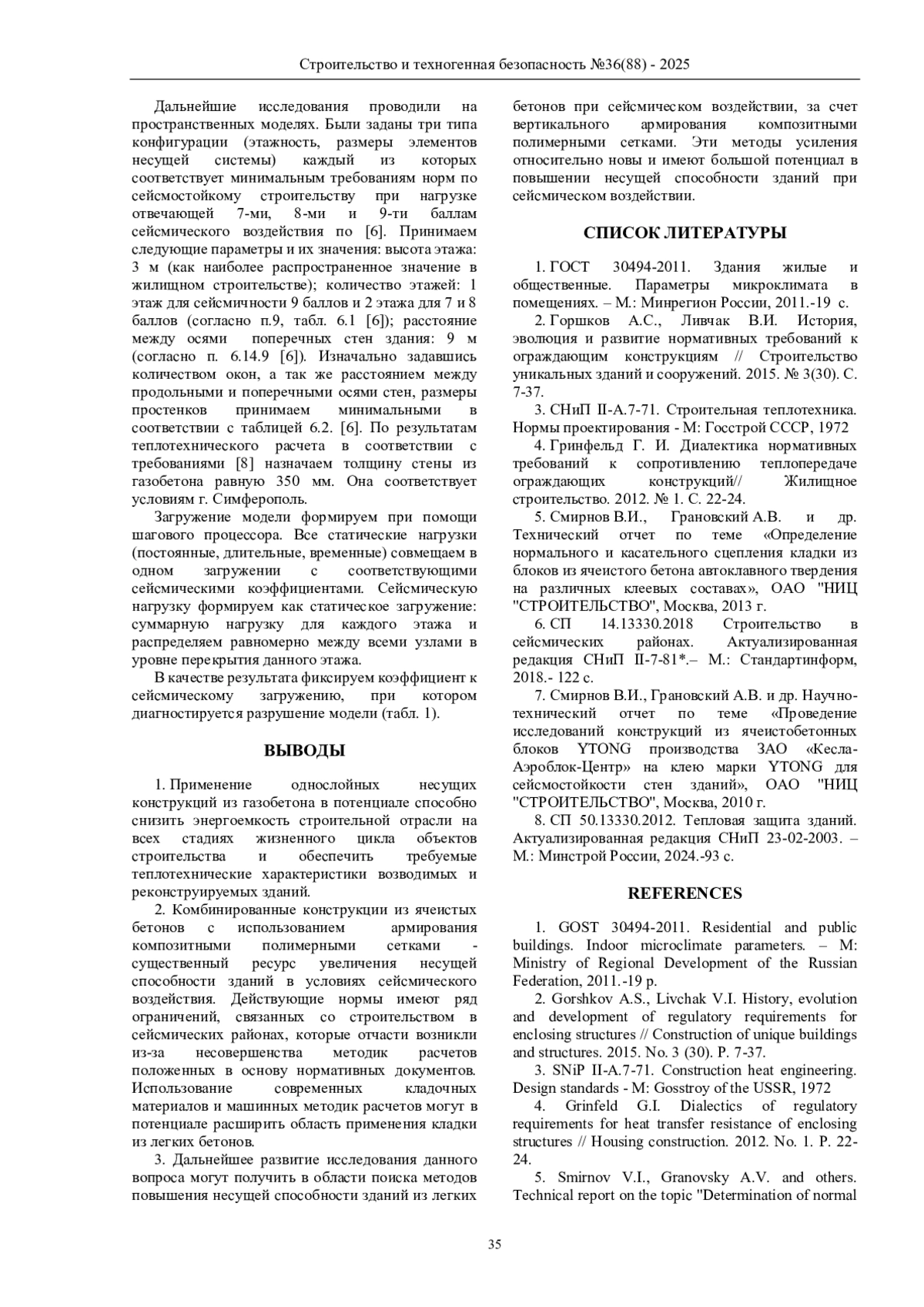 Строительство и техногенная безопасность №36(88) - 2025

Дальнейшие исследования проводили на пространственных моделях. Были заданы три типа конфигурации (этажность, размеры элементов несущей системы) каждый из которых соответствует минимальным требованиям норм по сейсмостойкому строительству при нагрузке отвечающей 7-ми, 8-ми и 9-ти баллам сейсмического воздействия по [6]. Принимаем следующие параметры и их значения: высота этажа: 3 м (как наиболее распространенное значение в жилищном строительстве); количество этажей: 1 этаж для сейсмичности 9 баллов и 2 этажа для 7 и 8 баллов (согласно п.9, табл. 6.1 [6]); расстояние между осями поперечных стен здания: 9 м (согласно п. 6.14.9 [6]). Изначально задавшись количеством окон, а так же расстоянием между продольными и поперечными осями стен, размеры простенков принимаем минимальными в соответствии с таблицей 6.2. [6]. По результатам теплотехнического расчета в соответствии с требованиями [8] назначаем толщину стены из газобетона равную 350 мм. Она соответствует условиям г. Симферополь.

Загружение модели формируем при помощи шагового процессора. Все статические нагрузки (постоянные, длительные, временные) совмещаем в одном загружении с соответствующими сейсмическими коэффициентами. Сейсмическую нагрузку формируем как статическое загружение: суммарную нагрузку для каждого этажа и распределяем равномерно между всеми узлами в уровне перекрытия данного этажа.

В качестве результата фиксируем коэффициент к сейсмическому загружению, при котором диагностируется разрушение модели (табл. 1).

ВЫВОДЫ

1. Применение однослойных несущих конструкций из газобетона в потенциале способно снизить энергоемкость строительной отрасли на всех стадиях жизненного цикла объектов строительства и обеспечить требуемые теплотехнические характеристики возводимых и реконструируемых зданий.

2. Комбинированные конструкции из ячеистых бетонов с использованием армирования композитными полимерными сетками - существенный ресурс увеличения несущей способности зданий в условиях сейсмического воздействия. Действующие нормы имеют ряд ограничений, связанных со строительством в сейсмических районах, которые отчасти возникли из-за несовершенства методик расчетов положенных в основу нормативных документов. Использование современных кладочных материалов и машинных методик расчетов могут в потенциале расширить область применения кладки из легких бетонов.

3. Дальнейшее развитие исследования данного вопроса могут получить в области поиска методов повышения несущей способности зданий из легких бетонов при сейсмическом воздействии, за счет вертикального армирования композитными полимерными сетками. Эти методы усиления относительно новы и имеют большой потенциал в повышении несущей способности зданий при сейсмическом воздействии.

СПИСОК ЛИТЕРАТУРЫ

1. ГОСТ 30494-2011. Здания жилые и общественные. Параметры микроклимата в помещениях. – М.: Минрегион России, 2011.-19 с.

2. Горшков А.С., Ливчак В.И. История, эволюция и развитие нормативных требований к ограждающим конструкциям // Строительство уникальных зданий и сооружений. 2015. № 3(30). С. 7-37.

3. СНиП II-А.7-71. Строительная теплотехника. Нормы проектирования - М: Госстрой СССР, 1972

4. Гринфельд Г. И. Диалектика нормативных требований к сопротивлению теплопередаче ограждающих конструкций// Жилищное строительство. 2012. № 1. С. 22-24.

5. Смирнов В.И., Грановский А.В. и др. Технический отчет по теме «Определение нормального и касательного сцепления кладки из блоков из ячеистого бетона автоклавного твердения на различных клеевых составах», ОАО "НИЦ "СТРОИТЕЛЬСТВО", Москва, 2013 г.

6. СП 14.13330.2018 Строительство в сейсмических районах. Актуализированная редакция СНиП II-7-81*.– М.: Стандартинформ, 2018.- 122 с.

7. Смирнов В.И., Грановский А.В. и др. Научно-технический отчет по теме «Проведение исследований конструкций из ячеистобетонных блоков YTONG производства ЗАО «Кесла-Аэроблок-Центр» на клею марки YTONG для сейсмостойкости стен зданий», ОАО "НИЦ "СТРОИТЕЛЬСТВО", Москва, 2010 г.

8. СП 50.13330.2012. Тепловая защита зданий. Актуализированная редакция СНиП 23-02-2003. – М.: Минстрой России, 2024.-93 с.

REFERENCES

1. GOST 30494-2011. Residential and public buildings. Indoor microclimate parameters. – M: Ministry of Regional Development of the Russian Federation, 2011.-19 p.

2. Gorshkov A.S., Livchak V.I. History, evolution and development of regulatory requirements for enclosing structures // Construction of unique buildings and structures. 2015. No. 3 (30). P. 7-37.

3. SNiP II-A.7-71. Construction heat engineering. Design standards - M: Gosstroy of the USSR, 1972

4. Grinfeld G.I. Dialectics of regulatory requirements for heat transfer resistance of enclosing structures // Housing construction. 2012. No. 1. P. 22-24.

5. Smirnov V.I., Granovsky A.V. and others. Technical report on the topic "Determination of normal

35